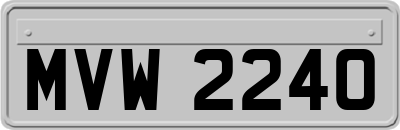 MVW 2240